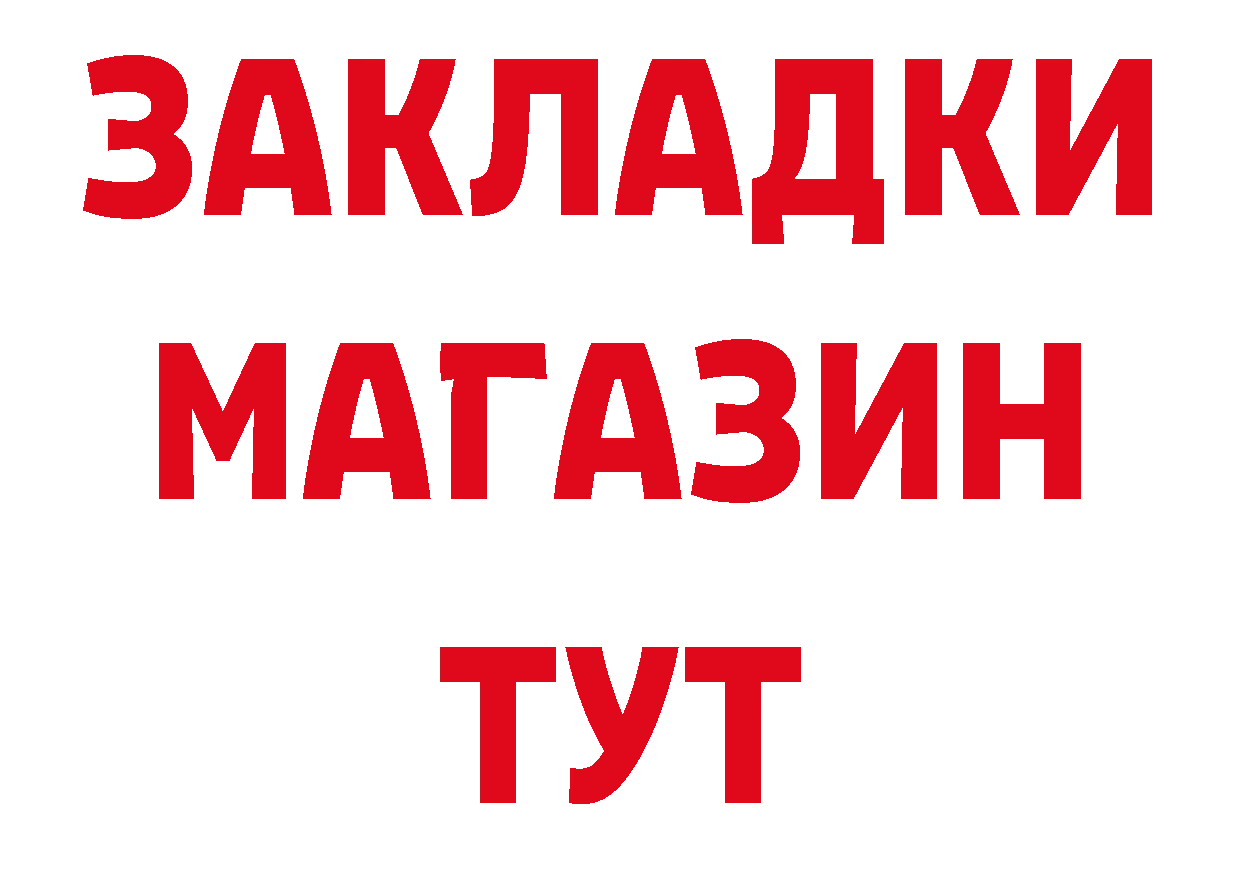 ЗАКЛАДКИ
МАГАЗИН
ТУТ